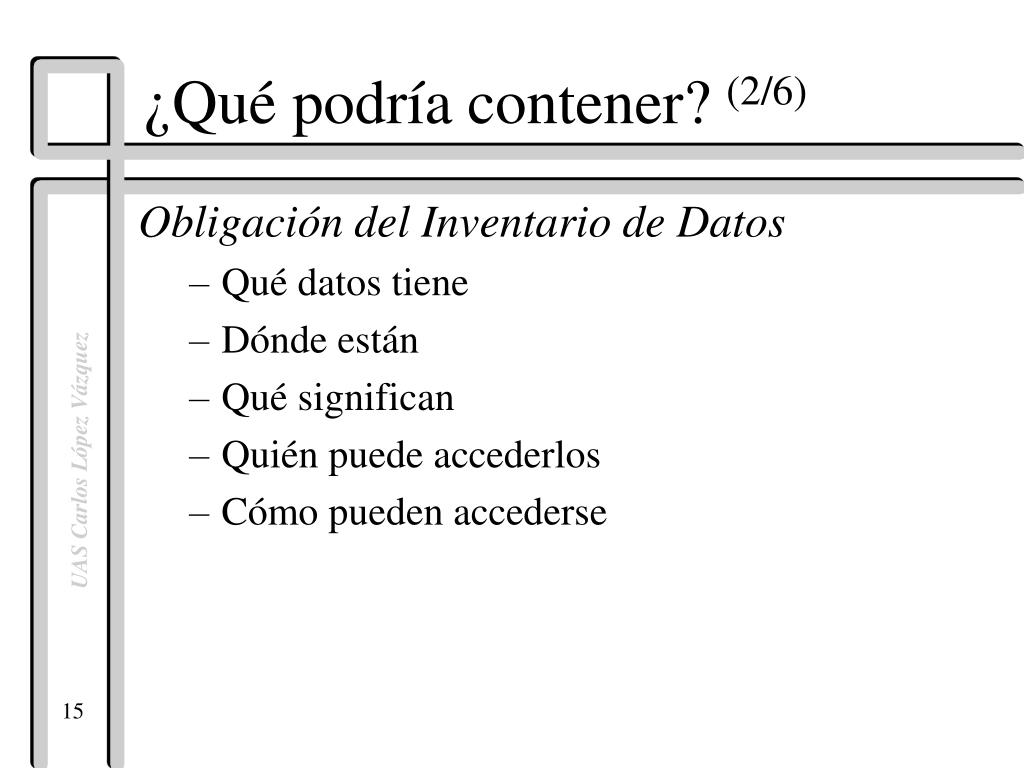 ¿Qué podría contener? (2/6)

Obligación del Inventario de Datos

– Qué datos tiene
– Dónde están
– Qué significan
– Quién puede accederlos
– Cómo pueden accederse

UAS Carlos López Vázquez

15